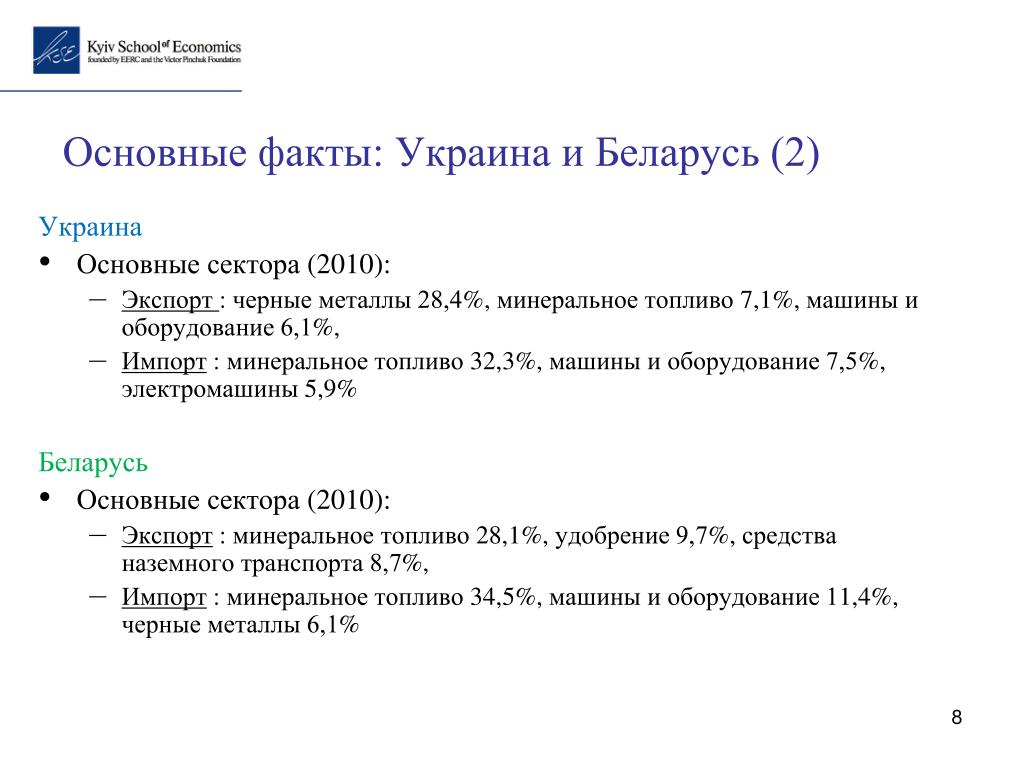 KSE Kyiv School of Economics
founded by EERC and the Victor Pinchuk Foundation

Основные факты: Украина и Беларусь (2)

Украина

• Основные сектора (2010):
– Экспорт : черные металлы 28,4%, минеральное топливо 7,1%, машины и оборудование 6,1%,
– Импорт : минеральное топливо 32,3%, машины и оборудование 7,5%, электромашины 5,9%

Беларусь

• Основные сектора (2010):
– Экспорт : минеральное топливо 28,1%, удобрение 9,7%, средства наземного транспорта 8,7%,
– Импорт : минеральное топливо 34,5%, машины и оборудование 11,4%, черные металлы 6,1%

8